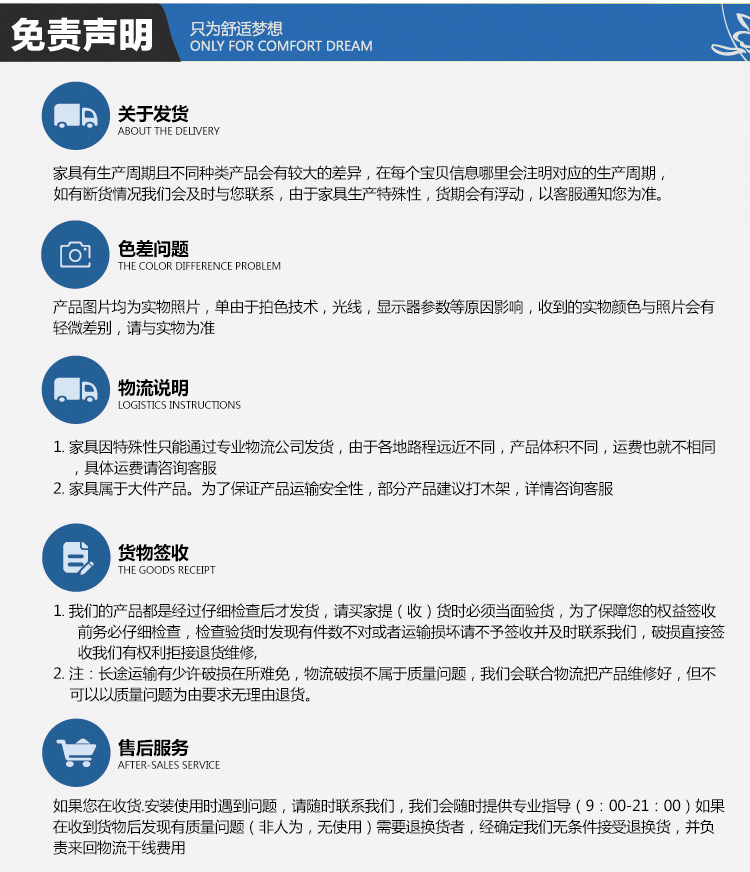 免责声明
只为舒适梦想
ONLY FOR COMFORT DREAM

关于发货
ABOUT THE DELIVERY

家具有生产周期且不同种类产品会有较大的差异，在每个宝贝信息哪里会注明对应的生产周期，如有断货情况我们会及时与您联系，由于家具生产特殊性，货期会有浮动，以客服通知您为准。

色差问题
THE COLOR DIFFERENCE PROBLEM

产品图片均为实物照片，单由于拍色技术，光线，显示器参数等原因影响，收到的实物颜色与照片会有轻微差别，请与实物为准

物流说明
LOGISTICS INSTRUCTIONS

1. 家具因特殊性只能通过专业物流公司发货，由于各地路程远近不同，产品体积不同，运费也就不相同，具体运费请咨询客服
2. 家具属于大件产品。为了保证产品运输安全性，部分产品建议打木架，详情咨询客服

货物签收
THE GOODS RECEIPT

1. 我们的产品都是经过仔细检查后才发货，请买家提（收）货时必须当面验货，为了保障您的权益签收前务必仔细检查，检查验货时发现有件数不对或者运输损坏请不予签收并及时联系我们，破损直接签收我们有权利拒接退货维修，
2. 注：长途运输有少许破损在所难免，物流破损不属于质量问题，我们会联合物流把产品维修好，但不可以以质量问题为由要求无理由退货。

售后服务
AFTER-SALES SERVICE

如果您在收货.安装使用时遇到问题，请随时联系我们，我们会随时提供专业指导（9：00-21：00）如果在收到货物后发现有质量问题（非人为，无使用）需要退换货者，经确定我们无条件接受退换货，并负责来回物流干线费用